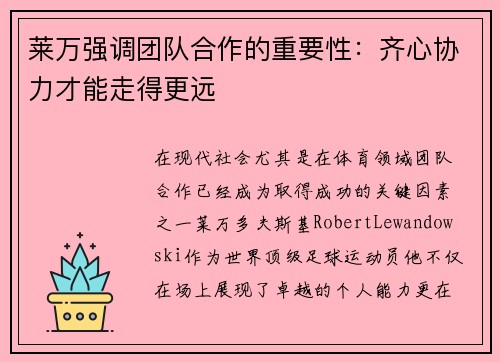 莱万强调团队合作的重要性：齐心协力才能走得更远

在现代社会尤其是在体育领域团队合作已经成为取得成功的关键因素之一莱万多夫斯基RobertLewandowski作为世界顶级足球运动员他不仅在场上展现了卓越的个人能力更在